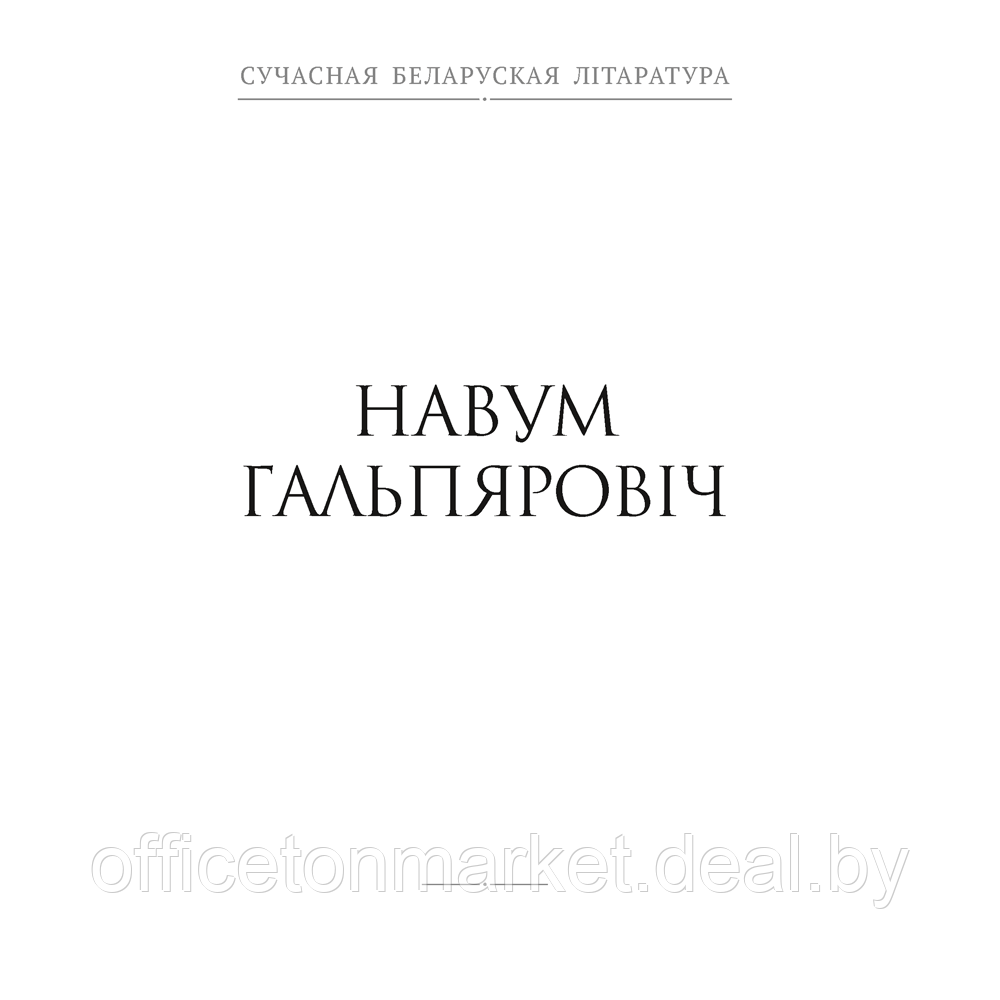 СУЧАСНАЯ БЕЛАРУСКАЯ ЛІТАРАТУРА

НАВУМ ГАЛЬПЯРОВІЧ

officetonmarket.deal.by